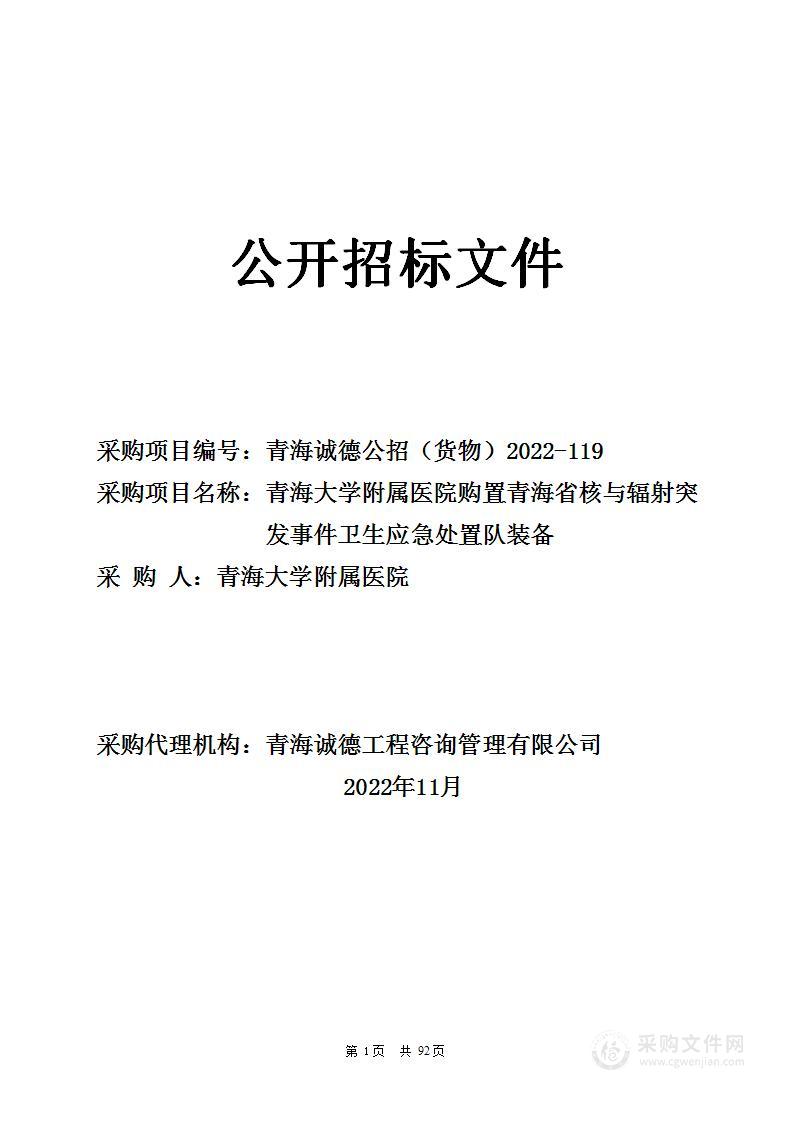 公开招标文件

采购项目编号：青海诚德公招（货物）2022-119

采购项目名称：青海大学附属医院购置青海省核与辐射突发事件卫生应急处置队装备

采 购 人：青海大学附属医院

采购代理机构：青海诚德工程咨询管理有限公司

2022年11月

第 1页 共 92页

采购文件网
www.cgwenjian.com